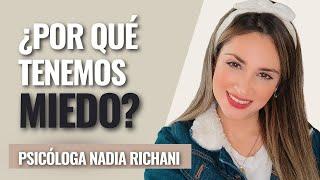 ¿POR QUÉ TENEMOS MIEDO?

PSICÓLOGA NADIA RICHANI